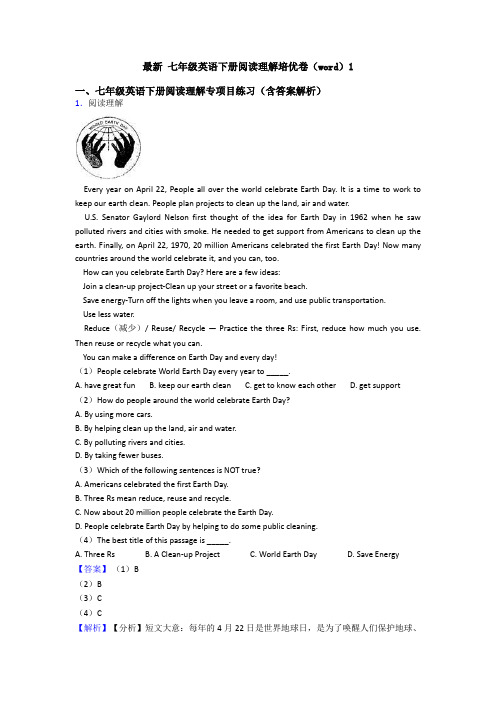 最新 七年级英语下册阅读理解培优卷（word）1

一、七年级英语下册阅读理解专项目练习（含答案解析）

1. 阅读理解

WORLD EARTH DAY

Every year on April 22, People all over the world celebrate Earth Day. It is a time to work to keep our earth clean. People plan projects to clean up the land, air and water.

U.S. Senator Gaylord Nelson first thought of the idea for Earth Day in 1962 when he saw polluted rivers and cities with smoke. He needed to get support from Americans to clean up the earth. Finally, on April 22, 1970, 20 million Americans celebrated the first Earth Day! Now many countries around the world celebrate it, and you can, too.

How can you celebrate Earth Day? Here are a few ideas:

Join a clean-up project-Clean up your street or a favorite beach.

Save energy-Turn off the lights when you leave a room, and use public transportation.

Use less water.

Reduce（减少）/ Reuse/ Recycle — Practice the three Rs: First, reduce how much you use. Then reuse or recycle what you can.

You can make a difference on Earth Day and every day!

（1）People celebrate World Earth Day every year to ______.

A. have great fun B. keep our earth clean C. get to know each other D. get support

（2）How do people around the world celebrate Earth Day?

A. By using more cars.

B. By helping clean up the land, air and water.

C. By polluting rivers and cities.

D. By taking fewer buses.

（3）Which of the following sentences is NOT true?

A. Americans celebrated the first Earth Day.

B. Three Rs mean reduce, reuse and recycle.

C. Now about 20 million people celebrate the Earth Day.

D. People celebrate Earth Day by helping to do some public cleaning.

（4）The best title of this passage is ______.

A. Three Rs B. A Clean-up Project C. World Earth Day D. Save Energy

【答案】（1）B

（2）B

（3）C

（4）C

【解析】【分析】短文大意：每年的 4 月 22 日是世界地球日，是为了唤醒人们保护地球、